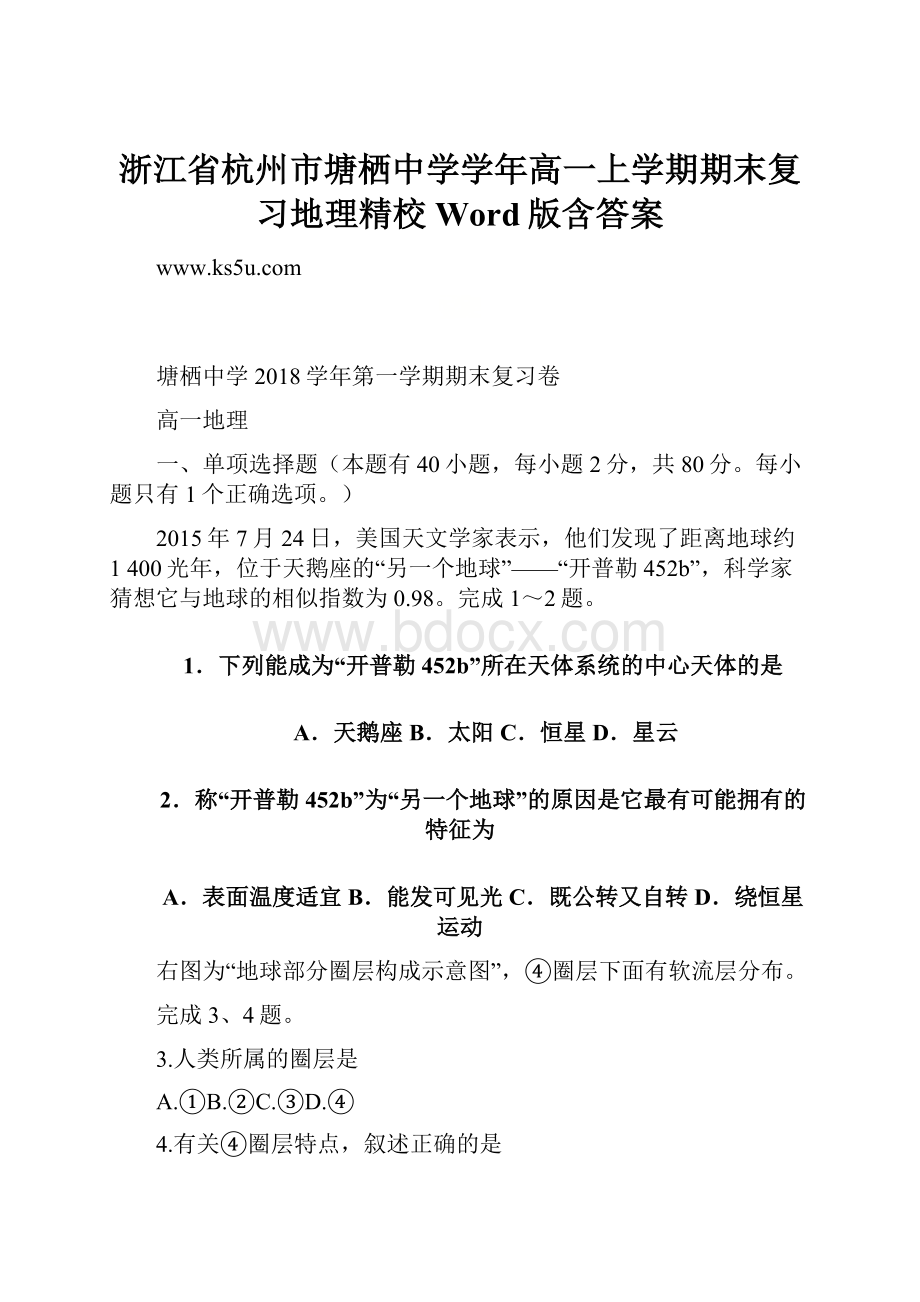 浙江省杭州市塘栖中学学年高一上学期期末复习地理精校 Word 版含答案

www.ks5u.com

塘栖中学 2018 学年第一学期期末复习卷

高一地理

一、单项选择题（本题有 40 小题，每小题 2 分，共 80 分。每小题只有 1 个正确选项。）

2015 年 7 月 24 日，美国天文学家表示，他们发现了距离地球约 1 400 光年，位于天鹅座的“另一个地球”——“开普勒 452b”，科学家猜想它与地球的相似指数为 0.98。完成 1～2 题。

www.bdocx.com

1．下列能成为“开普勒 452b”所在天体系统的中心天体的是

A．天鹅座 B．太阳 C．恒星 D．星云

2．称“开普勒 452b”为“另一个地球”的原因是它最有可能拥有的特征为

A．表面温度适宜 B．能发可见光 C．既公转又自转 D．绕恒星运动

右图为“地球部分圈层构成示意图”，④圈层下面有软流层分布。

完成 3、4 题。

3.人类所属的圈层是

A.①B.②C.③D.④

4.有关④圈层特点，叙述正确的是